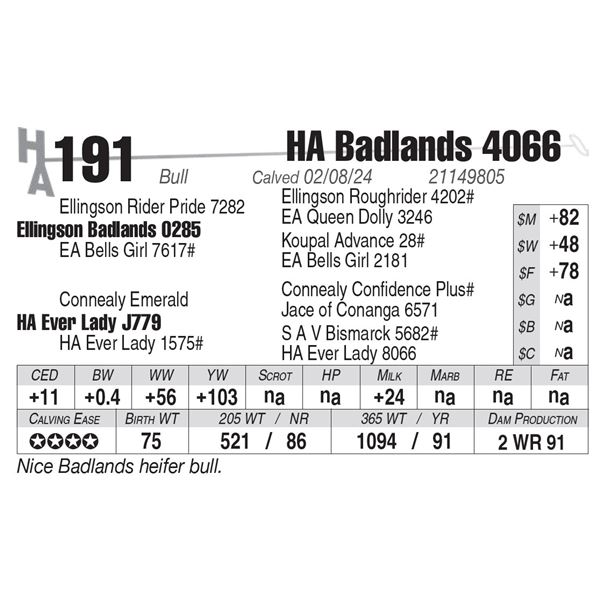 HA
191
HA Badlands 4066
Bull Calved 02/08/24 21149805

Ellingson Rider Pride 7282
Ellingson Badlands 0285
EA Bells Girl 7617#

Connealy Emerald
HA Ever Lady J779
HA Ever Lady 1575#

Ellingson Roughrider 4202#
EA Queen Dolly 3246
Koupal Advance 28#
EA Bells Girl 2181
Connealy Confidence Plus#
Jace of Conanga 6571
S A V Bismarck 5682#
HA Ever Lady 8066

$M +82
$W +48
$F +78
$G na
$B na
$C na

| CED | BW | WW | YW | Scrot | HP | Milk | Marb | RE | Fat |
|---|---|---|---|---|---|---|---|---|---|
| +11 | +0.4 | +56 | +103 | na | na | +24 | na | na | na |

| Calving Ease | Birth WT | 205 WT / NR | 365 WT / YR | Dam Production |
|---|---|---|---|---|
| ✪✪✪✪ | 75 | 521 / 86 | 1094 / 91 | 2 WR 91 |

Nice Badlands heifer bull.